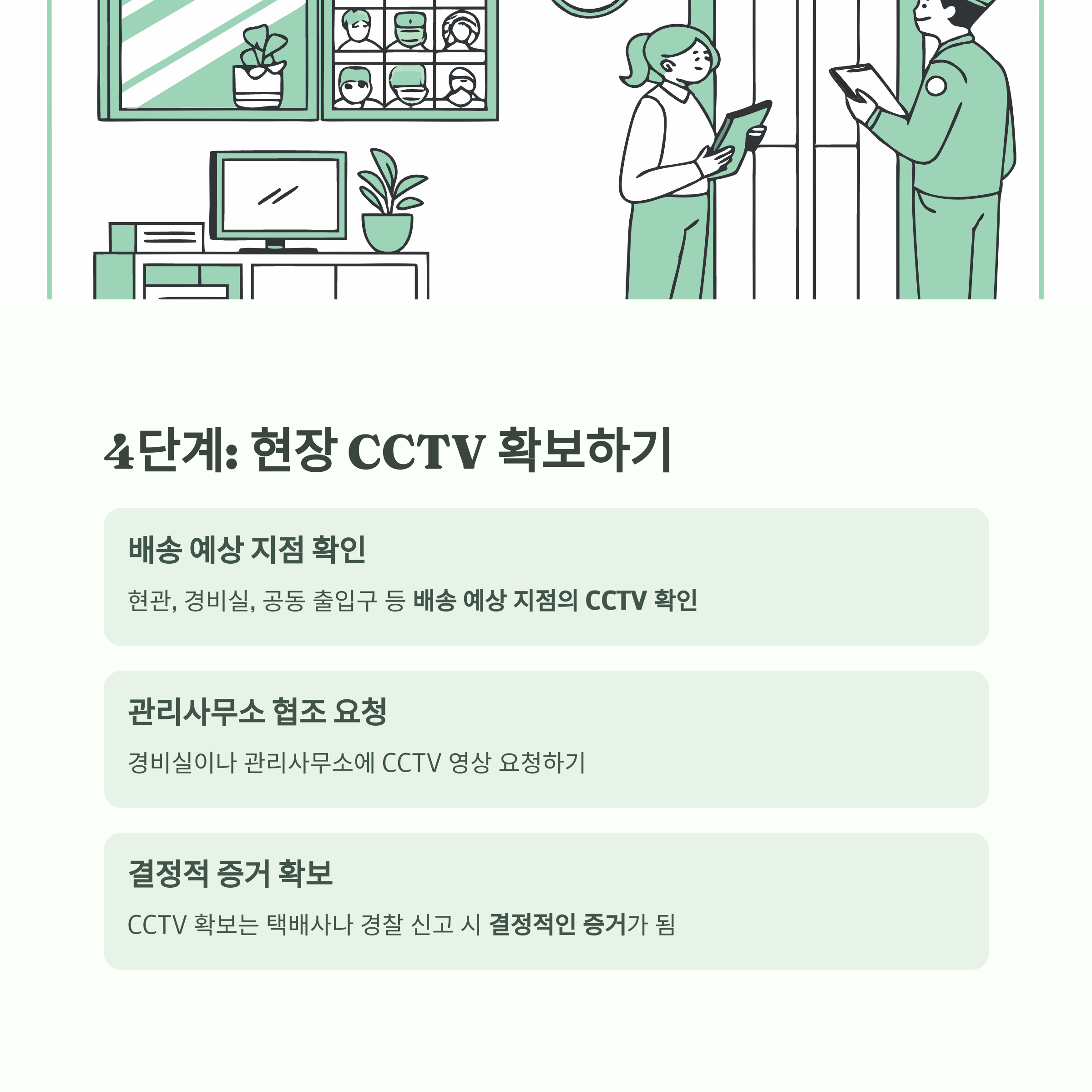 4단계: 현장 CCTV 확보하기

배송 예상 지점 확인

현관, 경비실, 공동 출입구 등 배송 예상 지점의 CCTV 확인

관리사무소 협조 요청

경비실이나 관리사무소에 CCTV 영상 요청하기

결정적 증거 확보

CCTV 확보는 택배사나 경찰 신고 시 결정적인 증거가 됨